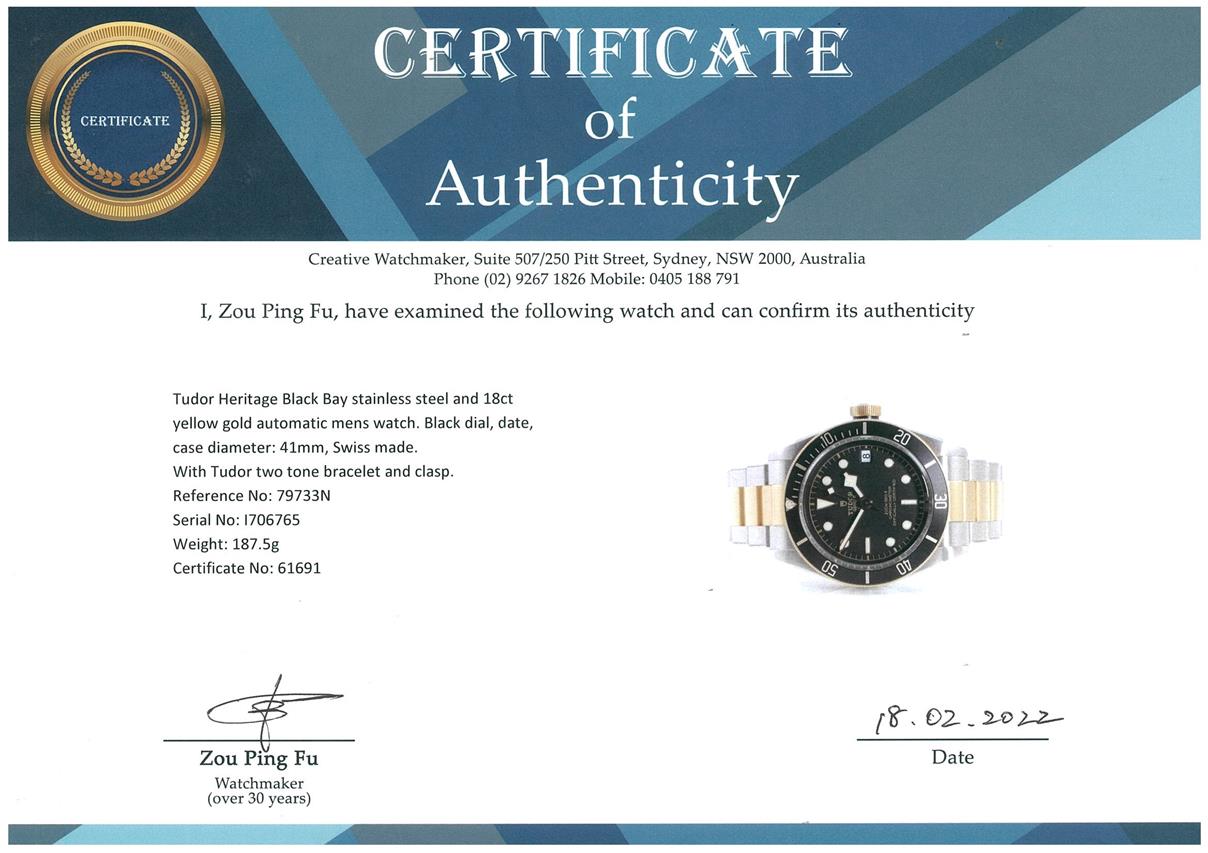 CERTIFICATE

CERTIFICATE
of
Authenticity

Creative Watchmaker, Suite 507/250 Pitt Street, Sydney, NSW 2000, Australia
Phone (02) 9267 1826 Mobile: 0405 188 791

I, Zou Ping Fu, have examined the following watch and can confirm its authenticity

Tudor Heritage Black Bay stainless steel and 18ct yellow gold automatic mens watch. Black dial, date, case diameter: 41mm, Swiss made.
With Tudor two tone bracelet and clasp.
Reference No: 79733N
Serial No: I706765
Weight: 187.5g
Certificate No: 61691

Zou Ping Fu
Watchmaker
(over 30 years)

18.02.2022
Date